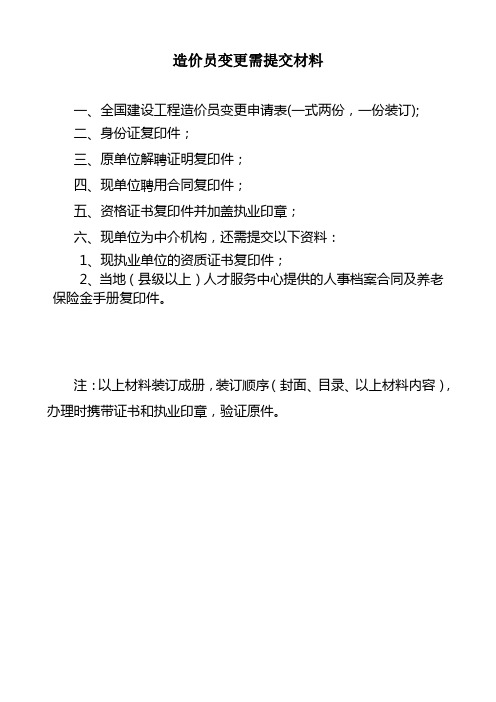 造价员变更需提交材料

一、全国建设工程造价员变更申请表(一式两份，一份装订);

二、身份证复印件；

三、原单位解聘证明复印件；

四、现单位聘用合同复印件；

五、资格证书复印件并加盖执业印章；

六、现单位为中介机构，还需提交以下资料：

1、现执业单位的资质证书复印件；

2、当地（县级以上）人才服务中心提供的人事档案合同及养老保险金手册复印件。

注：以上材料装订成册，装订顺序（封面、目录、以上材料内容），办理时携带证书和执业印章，验证原件。